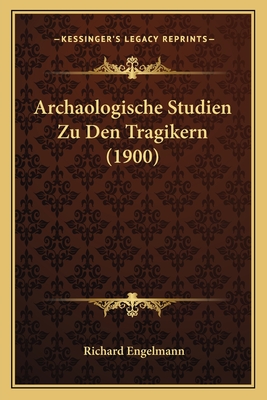 —KESSINGER'S LEGACY REPRINTS—

Archaologische Studien Zu Den Tragikern (1900)

Richard Engelmann